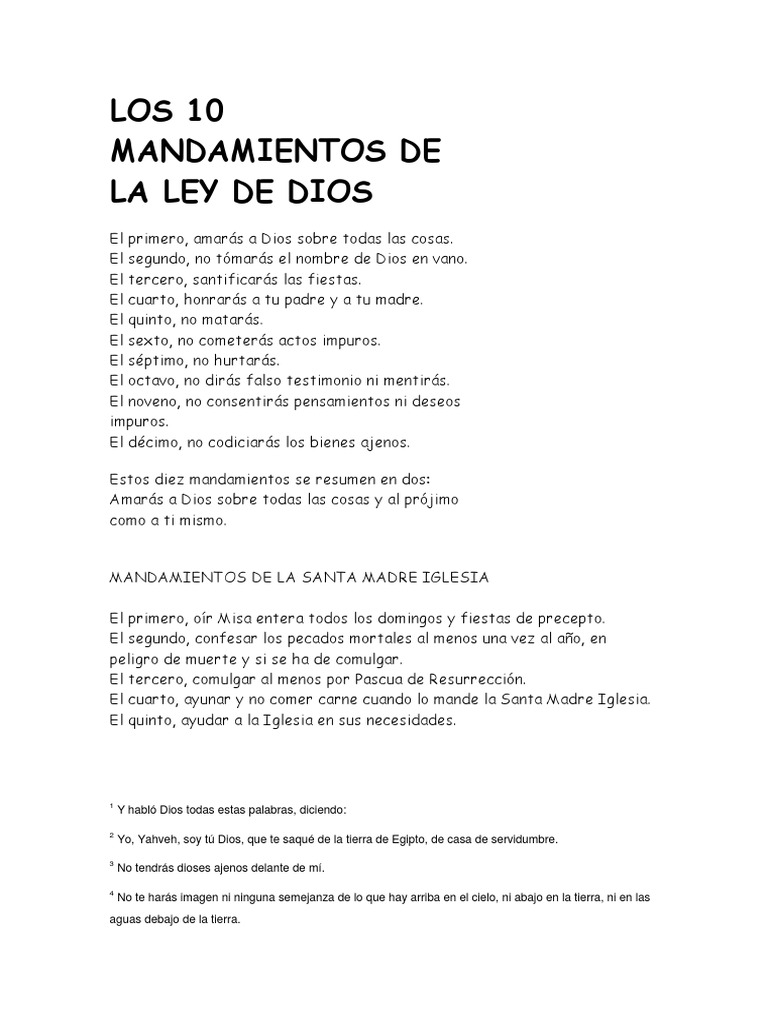 LOS 10
MANDAMIENTOS DE
LA LEY DE DIOS

El primero, amarás a Dios sobre todas las cosas.
El segundo, no tómarás el nombre de Dios en vano.
El tercero, santificarás las fiestas.
El cuarto, honrarás a tu padre y a tu madre.
El quinto, no matarás.
El sexto, no cometerás actos impuros.
El séptimo, no hurtarás.
El octavo, no dirás falso testimonio ni mentirás.
El noveno, no consentirás pensamientos ni deseos impuros.
El décimo, no codiciarás los bienes ajenos.

Estos diez mandamientos se resumen en dos:
Amarás a Dios sobre todas las cosas y al prójimo como a ti mismo.

MANDAMIENTOS DE LA SANTA MADRE IGLESIA

El primero, oír Misa entera todos los domingos y fiestas de precepto.
El segundo, confesar los pecados mortales al menos una vez al año, en peligro de muerte y si se ha de comulgar.
El tercero, comulgar al menos por Pascua de Resurrección.
El cuarto, ayunar y no comer carne cuando lo mande la Santa Madre Iglesia.
El quinto, ayudar a la Iglesia en sus necesidades.

$^1$ Y habló Dios todas estas palabras, diciendo:

$^2$ Yo, Yahveh, soy tú Dios, que te saqué de la tierra de Egipto, de casa de servidumbre.

$^3$ No tendrás dioses ajenos delante de mí.

$^4$ No te harás imagen ni ninguna semejanza de lo que hay arriba en el cielo, ni abajo en la tierra, ni en las aguas debajo de la tierra.